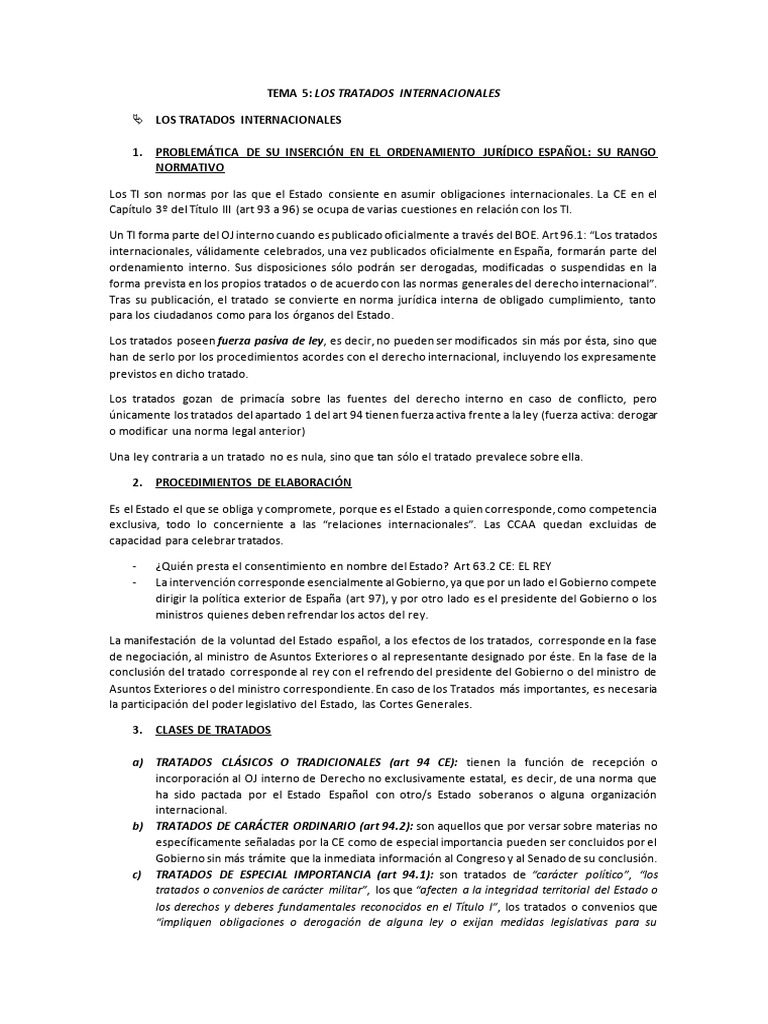 TEMA 5: LOS TRATADOS INTERNACIONALES

LOS TRATADOS INTERNACIONALES

1. PROBLEMÁTICA DE SU INSERCIÓN EN EL ORDENAMIENTO JURÍDICO ESPAÑOL: SU RANGO NORMATIVO

Los TI son normas por las que el Estado consiente en asumir obligaciones internacionales. La CE en el Capítulo 3º del Título III (art 93 a 96) se ocupa de varias cuestiones en relación con los TI.

Un TI forma parte del OJ interno cuando es publicado oficialmente a través del BOE. Art 96.1: "Los tratados internacionales, válidamente celebrados, una vez publicados oficialmente en España, formarán parte del ordenamiento interno. Sus disposiciones sólo podrán ser derogadas, modificadas o suspendidas en la forma prevista en los propios tratados o de acuerdo con las normas generales del derecho internacional". Tras su publicación, el tratado se convierte en norma jurídica interna de obligado cumplimiento, tanto para los ciudadanos como para los órganos del Estado.

Los tratados poseen fuerza pasiva de ley, es decir, no pueden ser modificados sin más por ésta, sino que han de serlo por los procedimientos acordes con el derecho internacional, incluyendo los expresamente previstos en dicho tratado.

Los tratados gozan de primacía sobre las fuentes del derecho interno en caso de conflicto, pero únicamente los tratados del apartado 1 del art 94 tienen fuerza activa frente a la ley (fuerza activa: derogar o modificar una norma legal anterior)

Una ley contraria a un tratado no es nula, sino que tan sólo el tratado prevalece sobre ella.

2. PROCEDIMIENTOS DE ELABORACIÓN

Es el Estado el que se obliga y compromete, porque es el Estado a quien corresponde, como competencia exclusiva, todo lo concerniente a las "relaciones internacionales". Las CCAA quedan excluidas de capacidad para celebrar tratados.

- ¿Quién presta el consentimiento en nombre del Estado? Art 63.2 CE: EL REY
- La intervención corresponde esencialmente al Gobierno, ya que por un lado el Gobierno compete dirigir la política exterior de España (art 97), y por otro lado es el presidente del Gobierno o los ministros quienes deben refrendar los actos del rey.

La manifestación de la voluntad del Estado español, a los efectos de los tratados, corresponde en la fase de negociación, al ministro de Asuntos Exteriores o al representante designado por éste. En la fase de la conclusión del tratado corresponde al rey con el refrendo del presidente del Gobierno o del ministro de Asuntos Exteriores o del ministro correspondiente. En caso de los Tratados más importantes, es necesaria la participación del poder legislativo del Estado, las Cortes Generales.

3. CLASES DE TRATADOS

a) TRATADOS CLÁSICOS O TRADICIONALES (art 94 CE): tienen la función de recepción o incorporación al OJ interno de Derecho no exclusivamente estatal, es decir, de una norma que ha sido pactada por el Estado Español con otro/s Estado soberanos o alguna organización internacional.
b) TRATADOS DE CARÁCTER ORDINARIO (art 94.2): son aquellos que por versar sobre materias no específicamente señaladas por la CE como de especial importancia pueden ser concluidos por el Gobierno sin más trámite que la inmediata información al Congreso y al Senado de su conclusión.
c) TRATADOS DE ESPECIAL IMPORTANCIA (art 94.1): son tratados de "carácter político", "los tratados o convenios de carácter militar", los que "afecten a la integridad territorial del Estado o los derechos y deberes fundamentales reconocidos en el Título I", los tratados o convenios que "impliquen obligaciones o derogación de alguna ley o exijan medidas legislativas para su